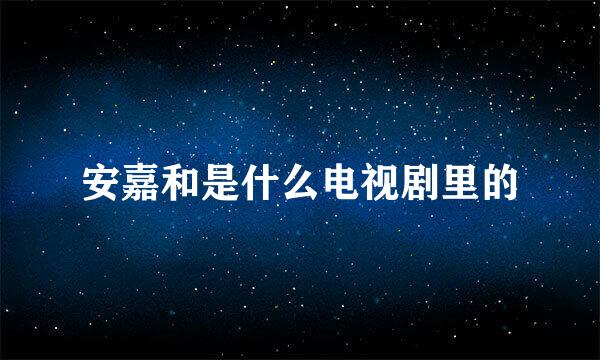 安嘉和是什么电视剧里的